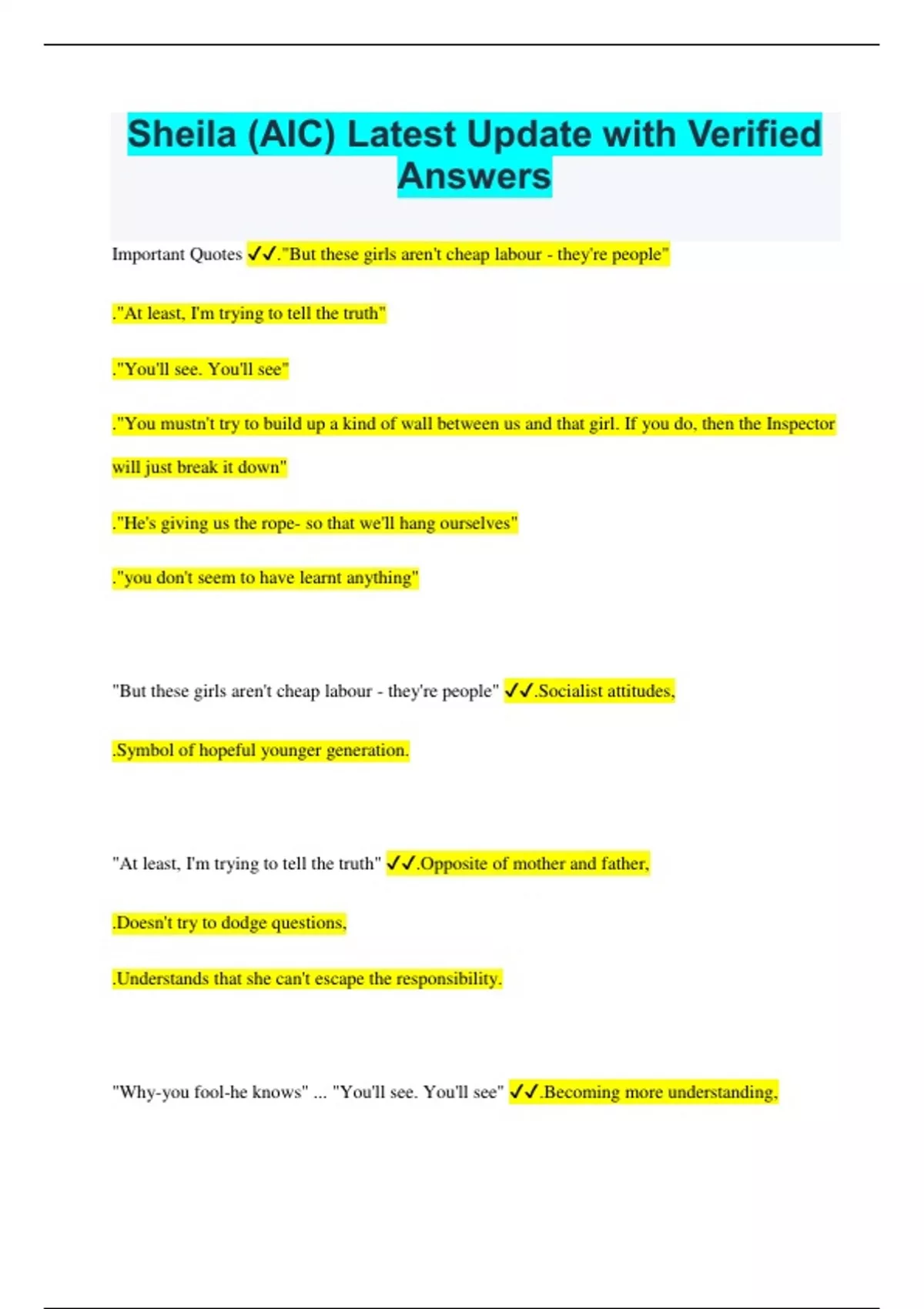 Sheila (AIC) Latest Update with Verified Answers

Important Quotes ✓✓."But these girls aren't cheap labour - they're people"

."At least, I'm trying to tell the truth"

."You'll see. You'll see"

."You mustn't try to build up a kind of wall between us and that girl. If you do, then the Inspector will just break it down"

."He's giving us the rope- so that we'll hang ourselves"

."you don't seem to have learnt anything"

"But these girls aren't cheap labour - they're people" ✓✓.Socialist attitudes,

.Symbol of hopeful younger generation.

"At least, I'm trying to tell the truth" ✓✓.Opposite of mother and father,

.Doesn't try to dodge questions,

.Understands that she can't escape the responsibility.

"Why-you fool-he knows" ... "You'll see. You'll see" ✓✓.Becoming more understanding,